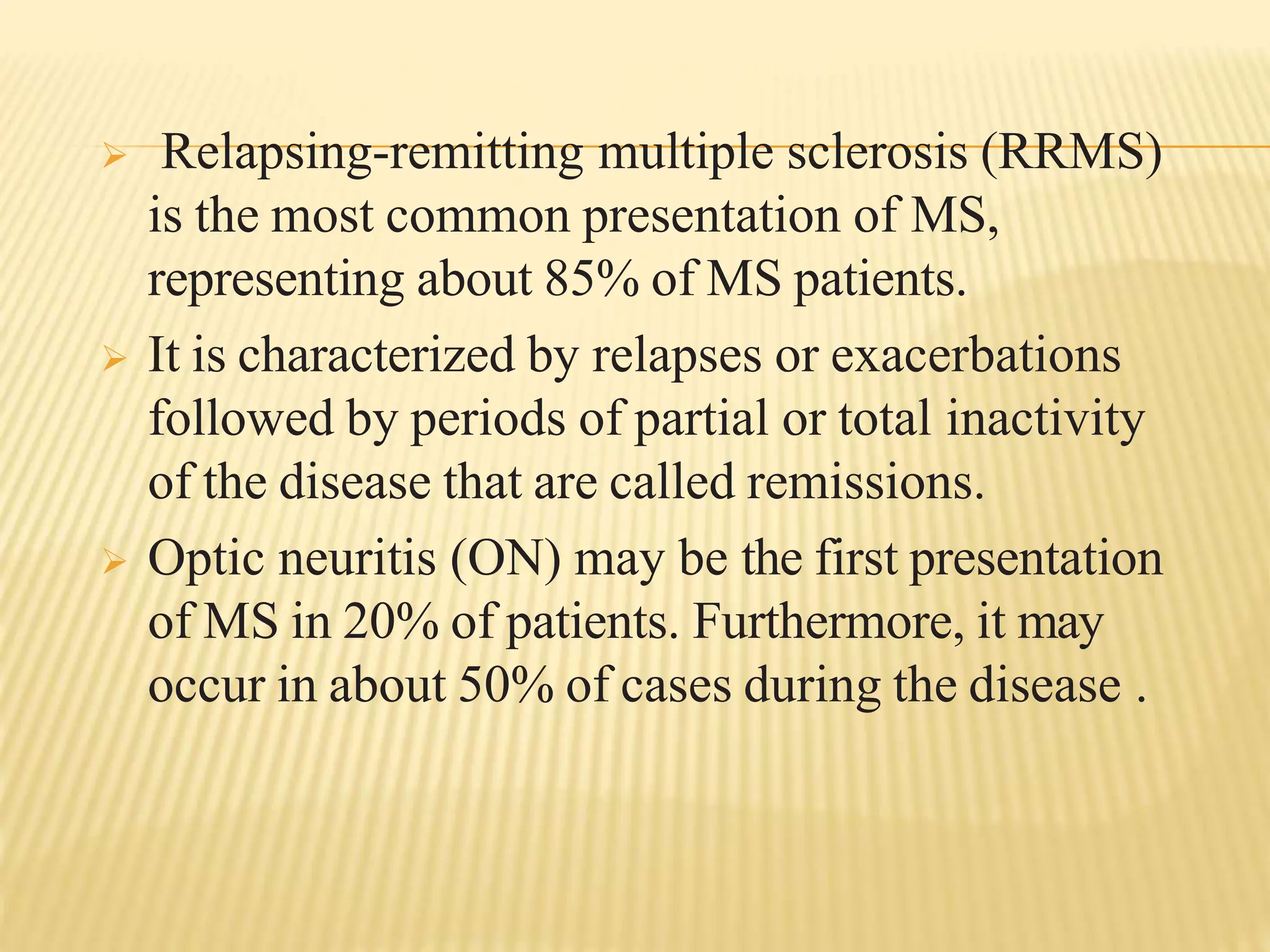 ➢ Relapsing-remitting multiple sclerosis (RRMS) is the most common presentation of MS, representing about 85% of MS patients.

➢ It is characterized by relapses or exacerbations followed by periods of partial or total inactivity of the disease that are called remissions.

➢ Optic neuritis (ON) may be the first presentation of MS in 20% of patients. Furthermore, it may occur in about 50% of cases during the disease .